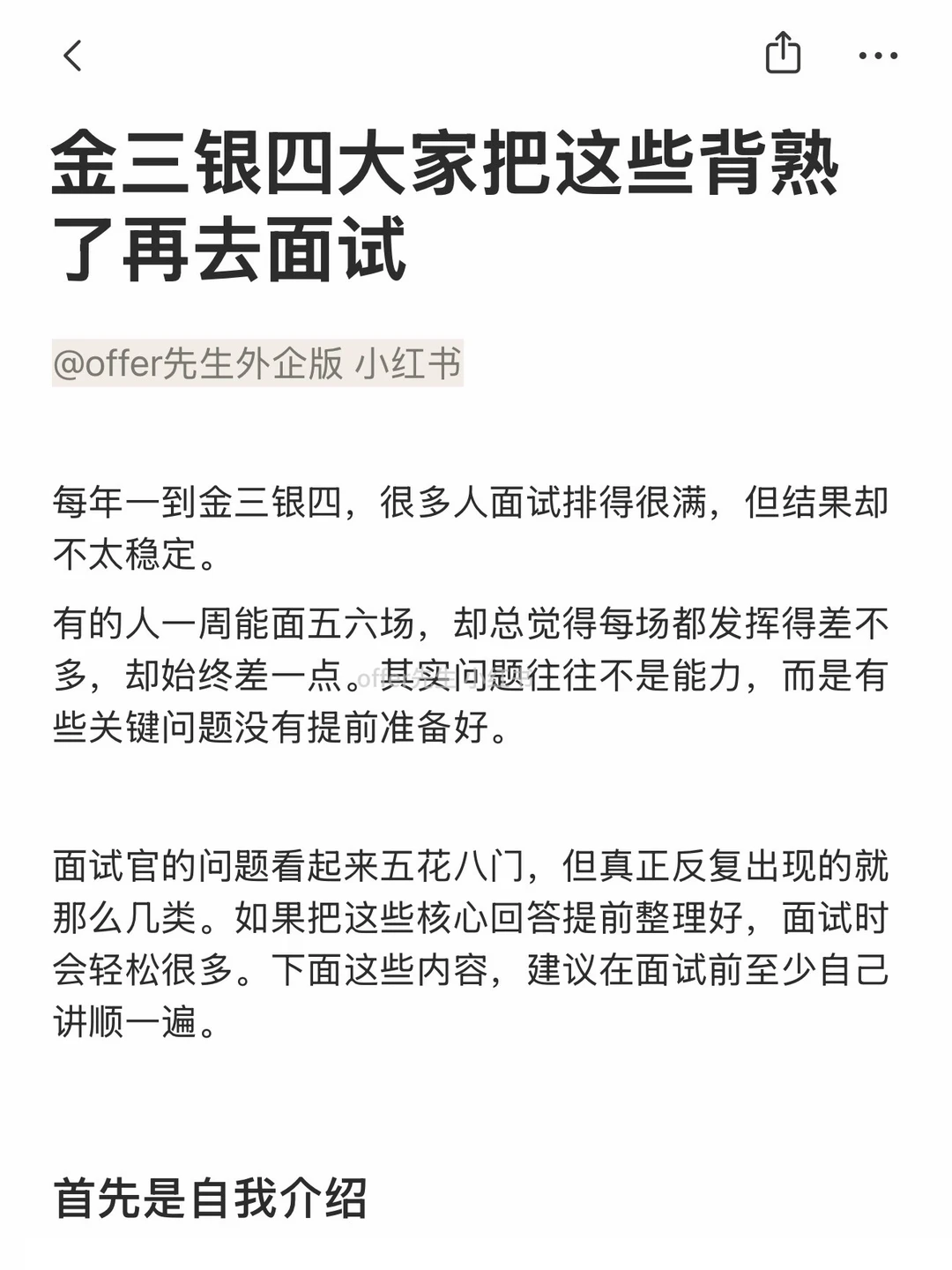 金三银四大家把这些背熟了再去面试

@offer先生外企版 小红书

每年一到金三银四，很多人面试排得很满，但结果却不太稳定。

有的人一周能面五六场，却总觉得每场都发挥得差不多，却始终差一点。其实问题往往不是能力，而是有些关键问题没有提前准备好。

面试官的问题看起来五花八门，但真正反复出现的就那么几类。如果把这些核心回答提前整理好，面试时会轻松很多。下面这些内容，建议在面试前至少自己讲顺一遍。

首先是自我介绍